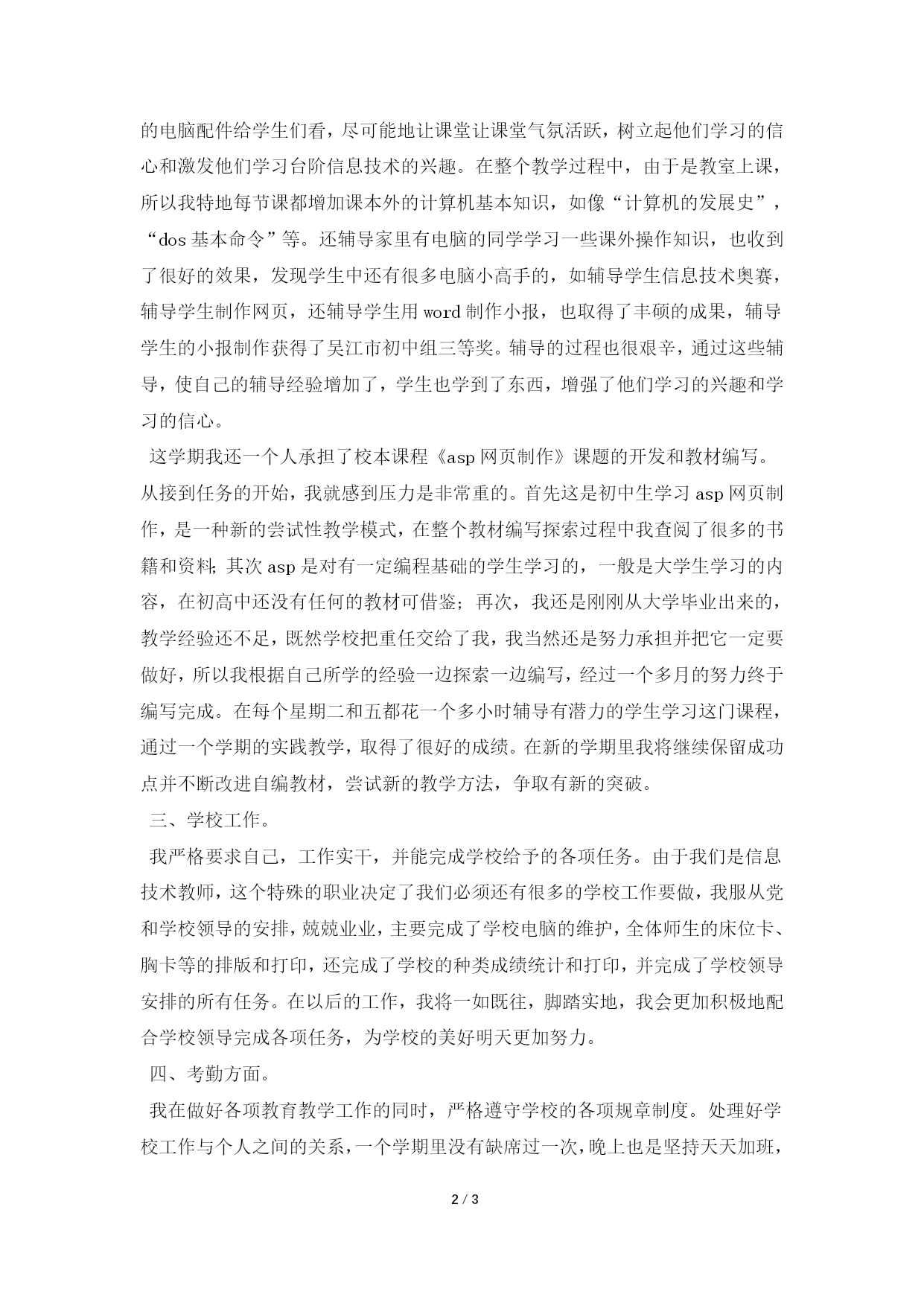 的电脑配件给学生们看，尽可能地让课堂让课堂气氛活跃，树立起他们学习的信心和激发他们学习台阶信息技术的兴趣。在整个教学过程中，由于是教室上课，所以我特地每节课都增加课本外的计算机基本知识，如像“计算机的发展史”，“dos 基本命令”等。还辅导家里有电脑的同学学习一些课外操作知识，也收到了很好的效果，发现学生中还有很多电脑小高手的，如辅导学生信息技术奥赛，辅导学生制作网页，还辅导学生用 word 制作小报，也取得了丰硕的成果，辅导学生的小报制作获得了吴江市初中组三等奖。辅导的过程也很艰辛，通过这些辅导，使自己的辅导经验增加了，学生也学到了东西，增强了他们学习的兴趣和学习的信心。

这学期我还一个人承担了校本课程《asp 网页制作》课题的开发和教材编写。从接到任务的开始，我就感到压力是非常重的。首先这是初中生学习 asp 网页制作，是一种新的尝试性教学模式，在整个教材编写探索过程中我查阅了很多的书籍和资料;其次 asp 是对有一定编程基础的学生学习的，一般是大学生学习的内容，在初高中还没有任何的教材可借鉴；再次，我还是刚刚从大学毕业出来的，教学经验还不足，既然学校把重任交给了我，我当然还是努力承担并把它一定要做好，所以我根据自己所学的经验一边探索一边编写，经过一个多月的努力终于编写完成。在每个星期二和五都花一个多小时辅导有潜力的学生学习这门课程，通过一个学期的实践教学，取得了很好的成绩。在新的学期里我将继续保留成功点并不断改进自编教材，尝试新的教学方法，争取有新的突破。

三、学校工作。

我严格要求自己，工作实干，并能完成学校给予的各项任务。由于我们是信息技术教师，这个特殊的职业决定了我们必须还有很多的学校工作要做，我服从党和学校领导的安排，兢兢业业，主要完成了学校电脑的维护，全体师生的床位卡、胸卡等的排版和打印，还完成了学校的种类成绩统计和打印，并完成了学校领导安排的所有任务。在以后的工作，我将一如既往，脚踏实地，我会更加积极地配合学校领导完成各项任务，为学校的美好明天更加努力。

四、考勤方面。

我在做好各项教育教学工作的同时，严格遵守学校的各项规章制度。处理好学校工作与个人之间的关系，一个学期里没有缺席过一次，晚上也是坚持天天加班，

2 / 3